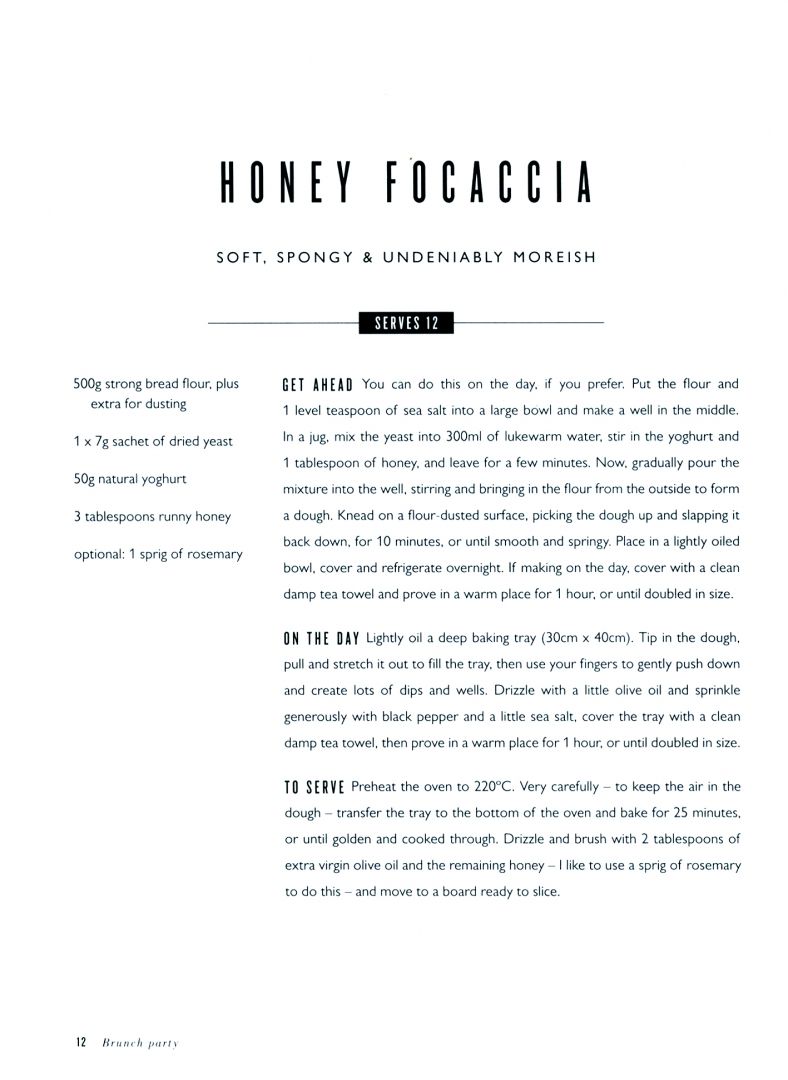 HONEY FOCACCIA

SOFT, SPONGY & UNDENIABLY MOREISH

SERVES 12

500g strong bread flour, plus extra for dusting

1 x 7g sachet of dried yeast

50g natural yoghurt

3 tablespoons runny honey

optional: 1 sprig of rosemary

GET AHEAD You can do this on the day, if you prefer. Put the flour and 1 level teaspoon of sea salt into a large bowl and make a well in the middle. In a jug, mix the yeast into 300ml of lukewarm water, stir in the yoghurt and 1 tablespoon of honey, and leave for a few minutes. Now, gradually pour the mixture into the well, stirring and bringing in the flour from the outside to form a dough. Knead on a flour-dusted surface, picking the dough up and slapping it back down, for 10 minutes, or until smooth and springy. Place in a lightly oiled bowl, cover and refrigerate overnight. If making on the day, cover with a clean damp tea towel and prove in a warm place for 1 hour, or until doubled in size.

ON THE DAY Lightly oil a deep baking tray (30cm x 40cm). Tip in the dough, pull and stretch it out to fill the tray, then use your fingers to gently push down and create lots of dips and wells. Drizzle with a little olive oil and sprinkle generously with black pepper and a little sea salt, cover the tray with a clean damp tea towel, then prove in a warm place for 1 hour, or until doubled in size.

TO SERVE Preheat the oven to 220°C. Very carefully – to keep the air in the dough – transfer the tray to the bottom of the oven and bake for 25 minutes, or until golden and cooked through. Drizzle and brush with 2 tablespoons of extra virgin olive oil and the remaining honey – I like to use a sprig of rosemary to do this – and move to a board ready to slice.

12 Brunch party